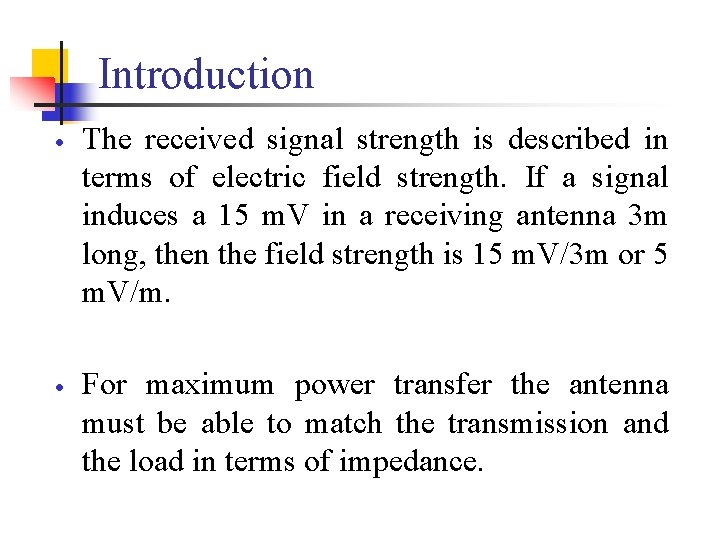 Introduction

• The received signal strength is described in terms of electric field strength. If a signal induces a 15 mV in a receiving antenna 3m long, then the field strength is 15 mV/3m or 5 mV/m.

• For maximum power transfer the antenna must be able to match the transmission and the load in terms of impedance.